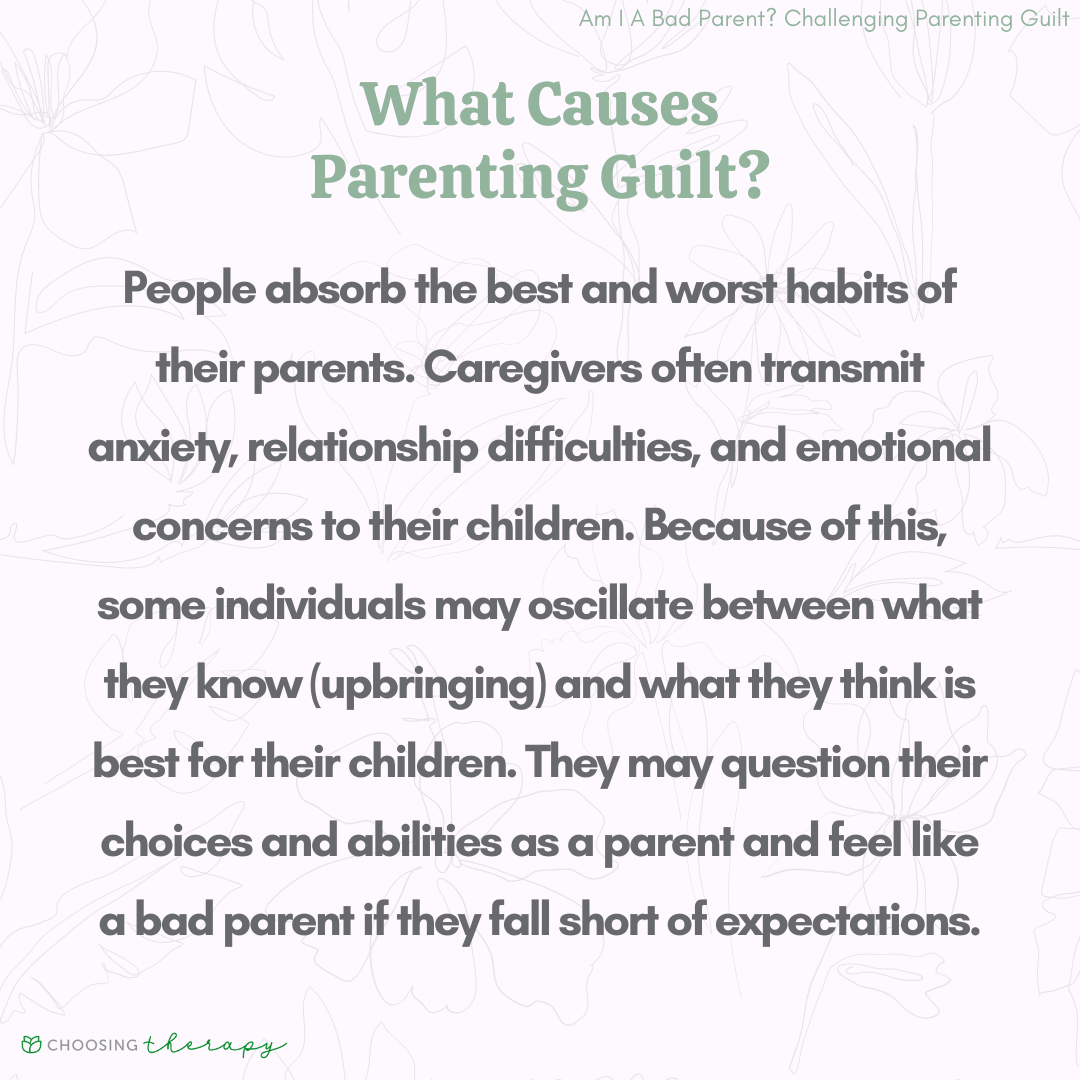 Am I A Bad Parent? Challenging Parenting Guilt

What Causes Parenting Guilt?

People absorb the best and worst habits of their parents. Caregivers often transmit anxiety, relationship difficulties, and emotional concerns to their children. Because of this, some individuals may oscillate between what they know (upbringing) and what they think is best for their children. They may question their choices and abilities as a parent and feel like a bad parent if they fall short of expectations.

CHOOSING therapy